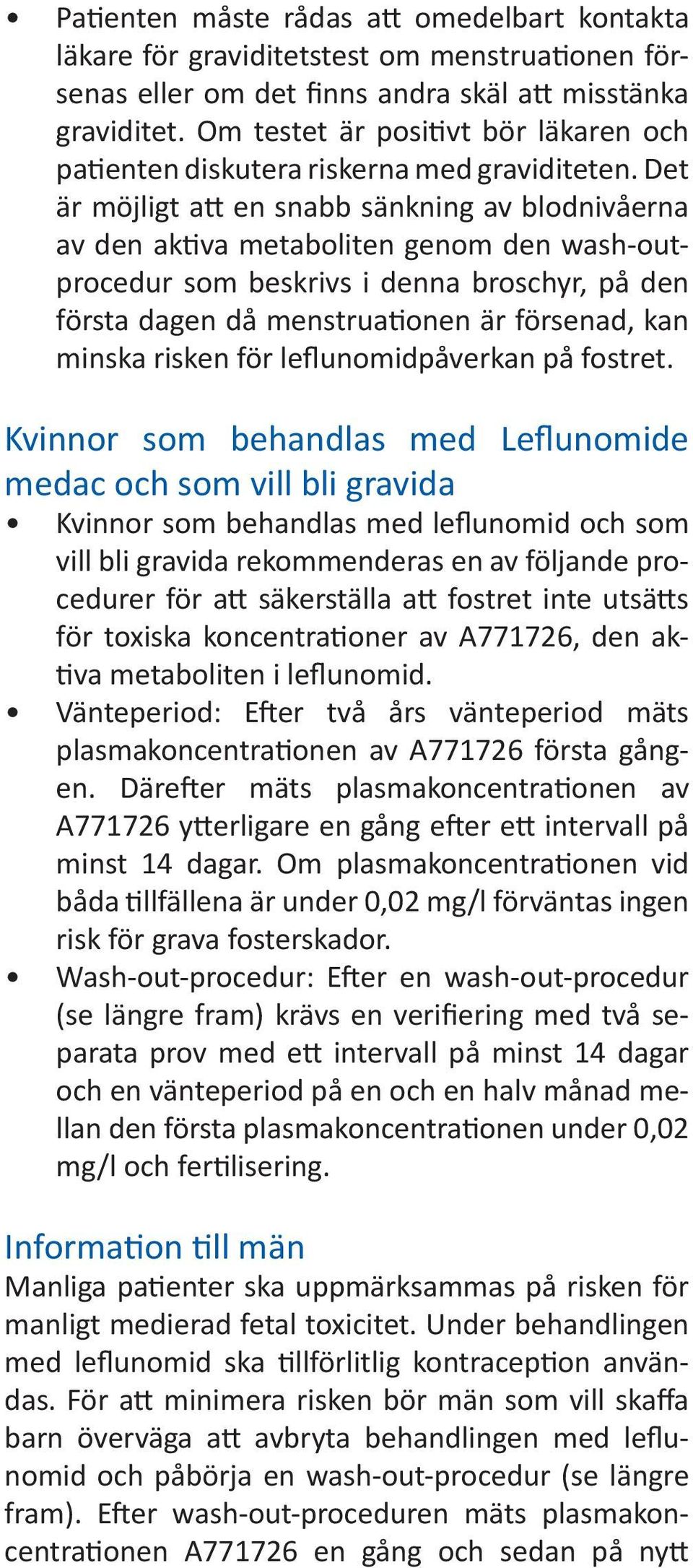 • Patienten måste rådas att omedelbart kontakta läkare för graviditetstest om menstruationen försenas eller om det finns andra skäl att misstänka graviditet. Om testet är positivt bör läkaren och patienten diskutera riskerna med graviditeten. Det är möjligt att en snabb sänkning av blodnivåerna av den aktiva metaboliten genom den wash-out-procedur som beskrivs i denna broschyr, på den första dagen då menstruationen är försenad, kan minska risken för leflunomidpåverkan på fostret.

Kvinnor som behandlas med Leflunomide medac och som vill bli gravida

• Kvinnor som behandlas med leflunomid och som vill bli gravida rekommenderas en av följande procedurer för att säkerställa att fostret inte utsätts för toxiska koncentrationer av A771726, den aktiva metaboliten i leflunomid.
• Vänteperiod: Efter två års vänteperiod mäts plasmakoncentrationen av A771726 första gången. Därefter mäts plasmakoncentrationen av A771726 ytterligare en gång efter ett intervall på minst 14 dagar. Om plasmakoncentrationen vid båda tillfällena är under 0,02 mg/l förväntas ingen risk för grava fosterskador.
• Wash-out-procedur: Efter en wash-out-procedur (se längre fram) krävs en verifiering med två separata prov med ett intervall på minst 14 dagar och en vänteperiod på en och en halv månad mellan den första plasmakoncentrationen under 0,02 mg/l och fertilisering.

Information till män

Manliga patienter ska uppmärksammas på risken för manligt medierad fetal toxicitet. Under behandlingen med leflunomid ska tillförlitlig kontraception användas. För att minimera risken bör män som vill skaffa barn överväga att avbryta behandlingen med leflunomid och påbörja en wash-out-procedur (se längre fram). Efter wash-out-proceduren mäts plasmakoncentrationen A771726 en gång och sedan på nytt